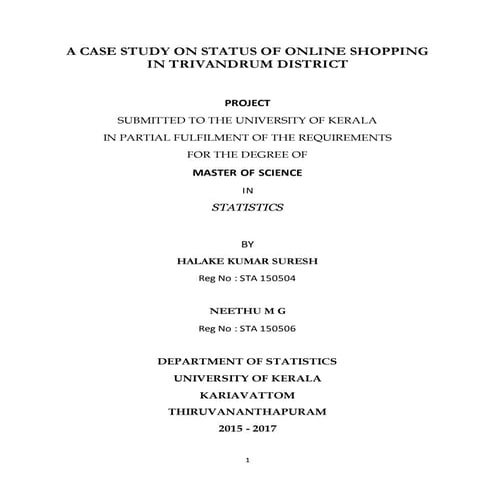 A CASE STUDY ON STATUS OF ONLINE SHOPPING IN TRIVANDRUM DISTRICT

PROJECT

SUBMITTED TO THE UNIVERSITY OF KERALA

IN PARTIAL FULFILMENT OF THE REQUIREMENTS

FOR THE DEGREE OF

MASTER OF SCIENCE

IN

STATISTICS

BY

HALAKE KUMAR SURESH

Reg No : STA 150504

NEETHU M G

Reg No : STA 150506

DEPARTMENT OF STATISTICS

UNIVERSITY OF KERALA

KARIAVATTOM

THIRUVANANTHAPURAM

2015 - 2017

1